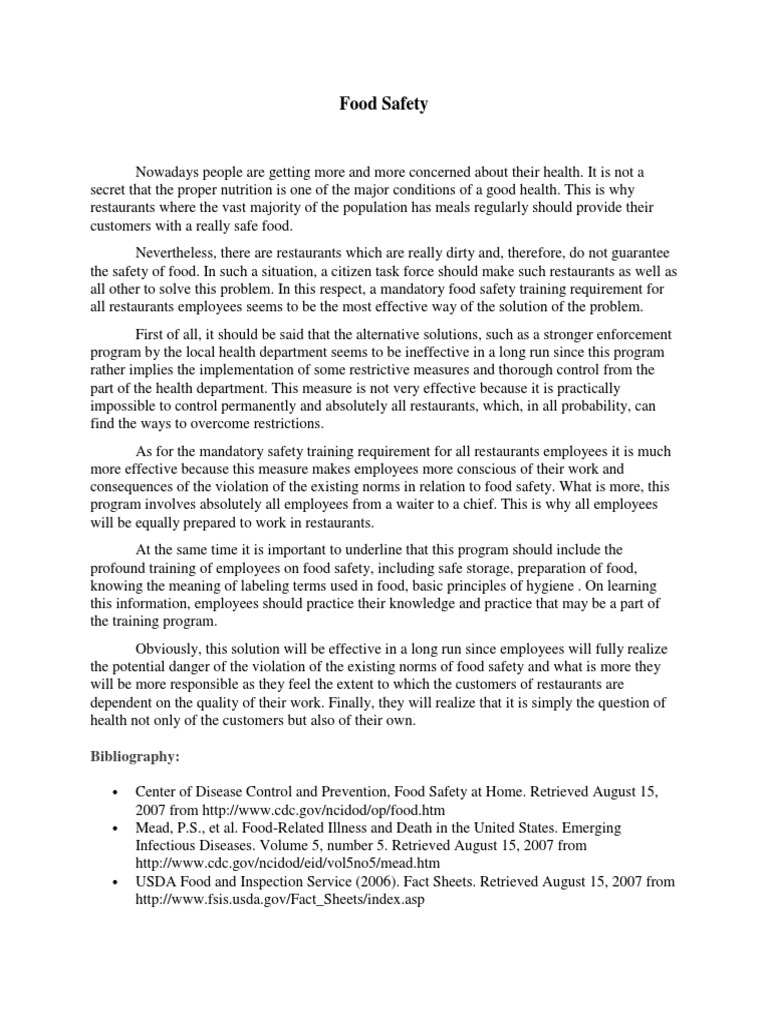 Food Safety

Nowadays people are getting more and more concerned about their health. It is not a secret that the proper nutrition is one of the major conditions of a good health. This is why restaurants where the vast majority of the population has meals regularly should provide their customers with a really safe food.

Nevertheless, there are restaurants which are really dirty and, therefore, do not guarantee the safety of food. In such a situation, a citizen task force should make such restaurants as well as all other to solve this problem. In this respect, a mandatory food safety training requirement for all restaurants employees seems to be the most effective way of the solution of the problem.

First of all, it should be said that the alternative solutions, such as a stronger enforcement program by the local health department seems to be ineffective in a long run since this program rather implies the implementation of some restrictive measures and thorough control from the part of the health department. This measure is not very effective because it is practically impossible to control permanently and absolutely all restaurants, which, in all probability, can find the ways to overcome restrictions.

As for the mandatory safety training requirement for all restaurants employees it is much more effective because this measure makes employees more conscious of their work and consequences of the violation of the existing norms in relation to food safety. What is more, this program involves absolutely all employees from a waiter to a chief. This is why all employees will be equally prepared to work in restaurants.

At the same time it is important to underline that this program should include the profound training of employees on food safety, including safe storage, preparation of food, knowing the meaning of labeling terms used in food, basic principles of hygiene . On learning this information, employees should practice their knowledge and practice that may be a part of the training program.

Obviously, this solution will be effective in a long run since employees will fully realize the potential danger of the violation of the existing norms of food safety and what is more they will be more responsible as they feel the extent to which the customers of restaurants are dependent on the quality of their work. Finally, they will realize that it is simply the question of health not only of the customers but also of their own.

Bibliography:

• Center of Disease Control and Prevention, Food Safety at Home. Retrieved August 15, 2007 from http://www.cdc.gov/ncidod/op/food.htm
• Mead, P.S., et al. Food-Related Illness and Death in the United States. Emerging Infectious Diseases. Volume 5, number 5. Retrieved August 15, 2007 from http://www.cdc.gov/ncidod/eid/vol5no5/mead.htm
• USDA Food and Inspection Service (2006). Fact Sheets. Retrieved August 15, 2007 from http://www.fsis.usda.gov/Fact_Sheets/index.asp